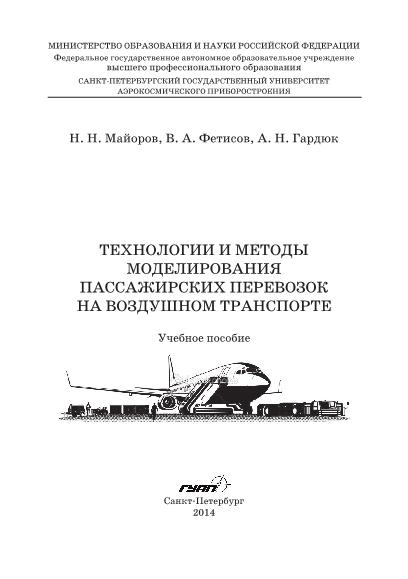 МИНИСТЕРСТВО ОБРАЗОВАНИЯ И НАУКИ РОССИЙСКОЙ ФЕДЕРАЦИИ
Федеральное государственное автономное образовательное учреждение высшего профессионального образования
САНКТ-ПЕТЕРБУРГСКИЙ ГОСУДАРСТВЕННЫЙ УНИВЕРСИТЕТ АЭРОКОСМИЧЕСКОГО ПРИБОРОСТРОЕНИЯ

Н. Н. Майоров, В. А. Фетисов, А. Н. Гардюк

ТЕХНОЛОГИИ И МЕТОДЫ МОДЕЛИРОВАНИЯ ПАССАЖИРСКИХ ПЕРЕВОЗОК НА ВОЗДУШНОМ ТРАНСПОРТЕ

Учебное пособие

ГУАП

Санкт-Петербург
2014